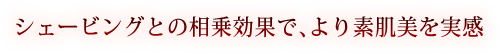 シェービングとの相乗効果で、より素肌美を実感